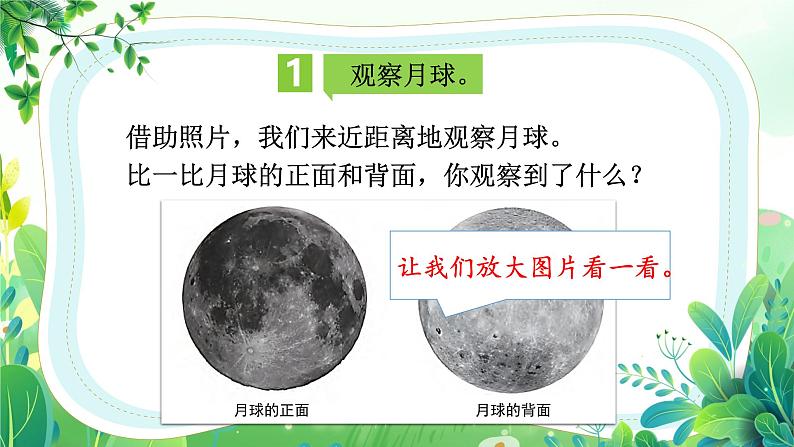 1 观察月球。

借助照片，我们来近距离地观察月球。
比一比月球的正面和背面，你观察到了什么？

让我们放大图片看一看。

月球的正面

月球的背面